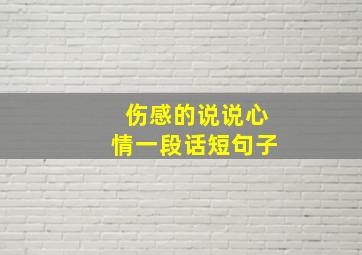 伤感的说说心情一段话短句子